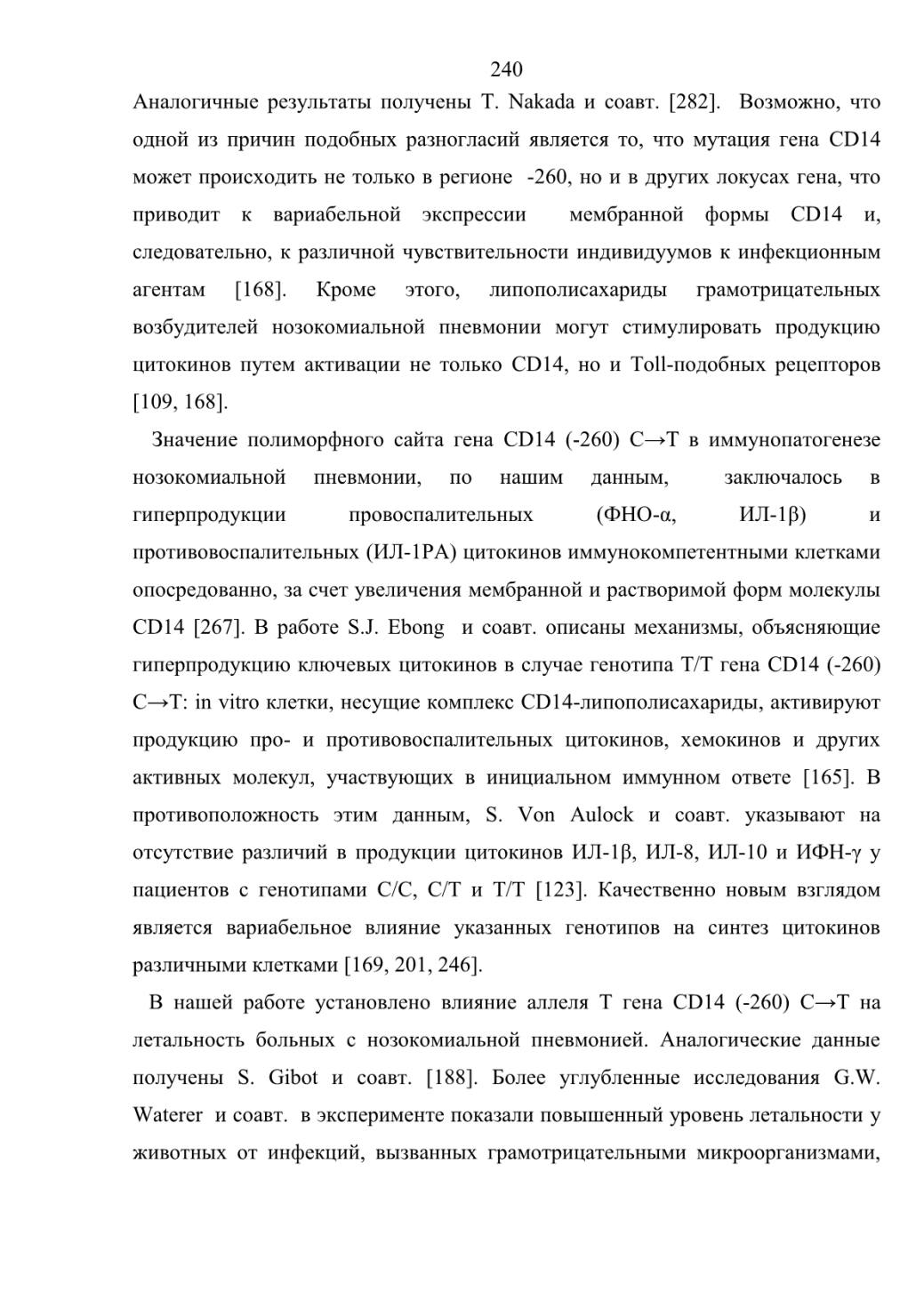 240

Аналогичные результаты получены T. Nakada и соавт. [282]. Возможно, что одной из причин подобных разногласий является то, что мутация гена CD14 может происходить не только в регионе -260, но и в других локусах гена, что приводит к вариабельной экспрессии мембранной формы CD14 и, следовательно, к различной чувствительности индивидуумов к инфекционным агентам [168]. Кроме этого, липополисахариды грамотрицательных возбудителей нозокомиальной пневмонии могут стимулировать продукцию цитокинов путем активации не только CD14, но и Toll-подобных рецепторов [109, 168].

Значение полиморфного сайта гена CD14 (-260) C→T в иммунопатогенезе нозокомиальной пневмонии, по нашим данным, заключалось в гиперпродукции провоспалительных (ФНО-α, ИЛ-1β) и противовоспалительных (ИЛ-1РА) цитокинов иммунокомпетентными клетками опосредованно, за счет увеличения мембранной и растворимой форм молекулы CD14 [267]. В работе S.J. Ebong и соавт. описаны механизмы, объясняющие гиперпродукцию ключевых цитокинов в случае генотипа T/T гена CD14 (-260) C→T: in vitro клетки, несущие комплекс CD14-липополисахариды, активируют продукцию про- и противовоспалительных цитокинов, хемокинов и других активных молекул, участвующих в инициальном иммунном ответе [165]. В противоположность этим данным, S. Von Aulock и соавт. указывают на отсутствие различий в продукции цитокинов ИЛ-1β, ИЛ-8, ИЛ-10 и ИФН-γ у пациентов с генотипами C/C, C/T и T/T [123]. Качественно новым взглядом является вариабельное влияние указанных генотипов на синтез цитокинов различными клетками [169, 201, 246].

В нашей работе установлено влияние аллеля T гена CD14 (-260) C→T на летальность больных с нозокомиальной пневмонией. Аналогические данные получены S. Gibot и соавт. [188]. Более углубленные исследования G.W. Waterer и соавт. в эксперименте показали повышенный уровень летальности у животных от инфекций, вызванных грамотрицательными микроорганизмами,